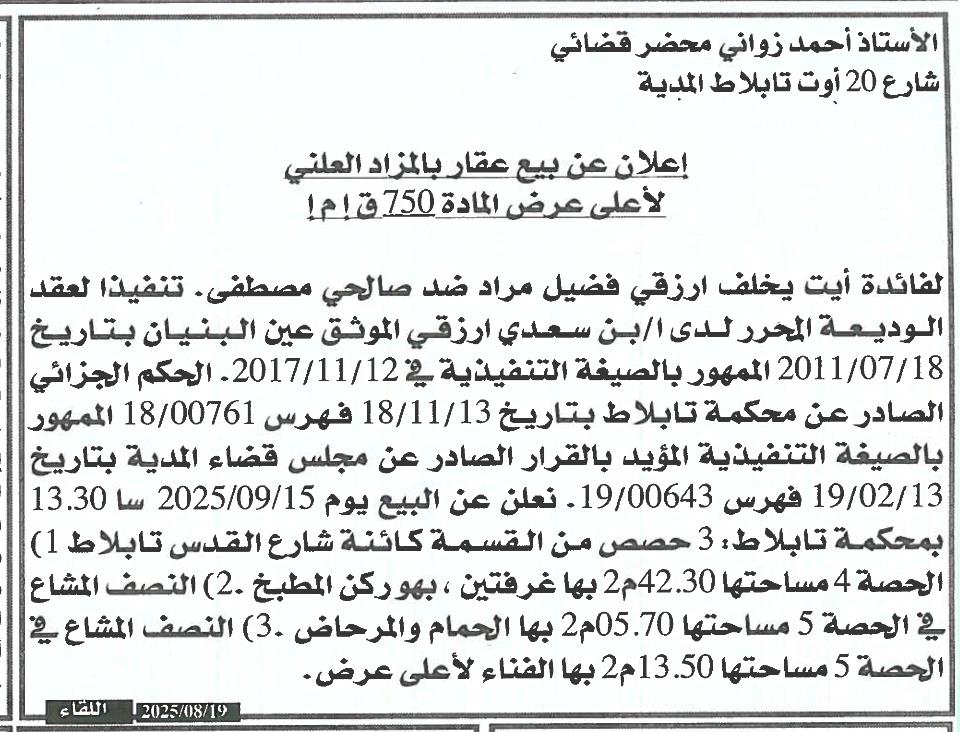 الأستاذ أحمد زواني محضر قضائي
شارع 20 أوت تابلاط المدية

إعلان عن بيع عقار بالمزاد العلني
لأعلى عرض المادة 750 ق إ م إ

لفائدة أيت يخلف ارزقي فضيل مراد ضد صالحي مصطفى. تنفيذا لعقد الوديعة المحرر لدى ا/بن سعدي ارزقي الموثق عين البنيان بتاريخ 2011/07/18 الممهور بالصيغة التنفيذية في 2017/11/12. الحكم الجزائي الصادر عن محكمة تابلاط بتاريخ 18/11/13 فهرس 18/00761 الممهور بالصيغة التنفيذية المؤيد بالقرار الصادر عن مجلس قضاء المدية بتاريخ 19/02/13 فهرس 19/00643. نعلن عن البيع يوم 2025/09/15 سا 13.30 بمحكمة تابلاط: 3 حصص من القسمة كائنة شارع القدس تابلاط 1) الحصة 4 مساحتها 42.30م2 بها غرفتين ، بهو ركن المطبخ .2) النصف المشاع في الحصة 5 مساحتها 05.70م2 بها الحمام والمرحاض .3) النصف المشاع في الحصة 5 مساحتها 13.50م2 بها الفناء لأعلى عرض.

اللقاء 2025/08/19